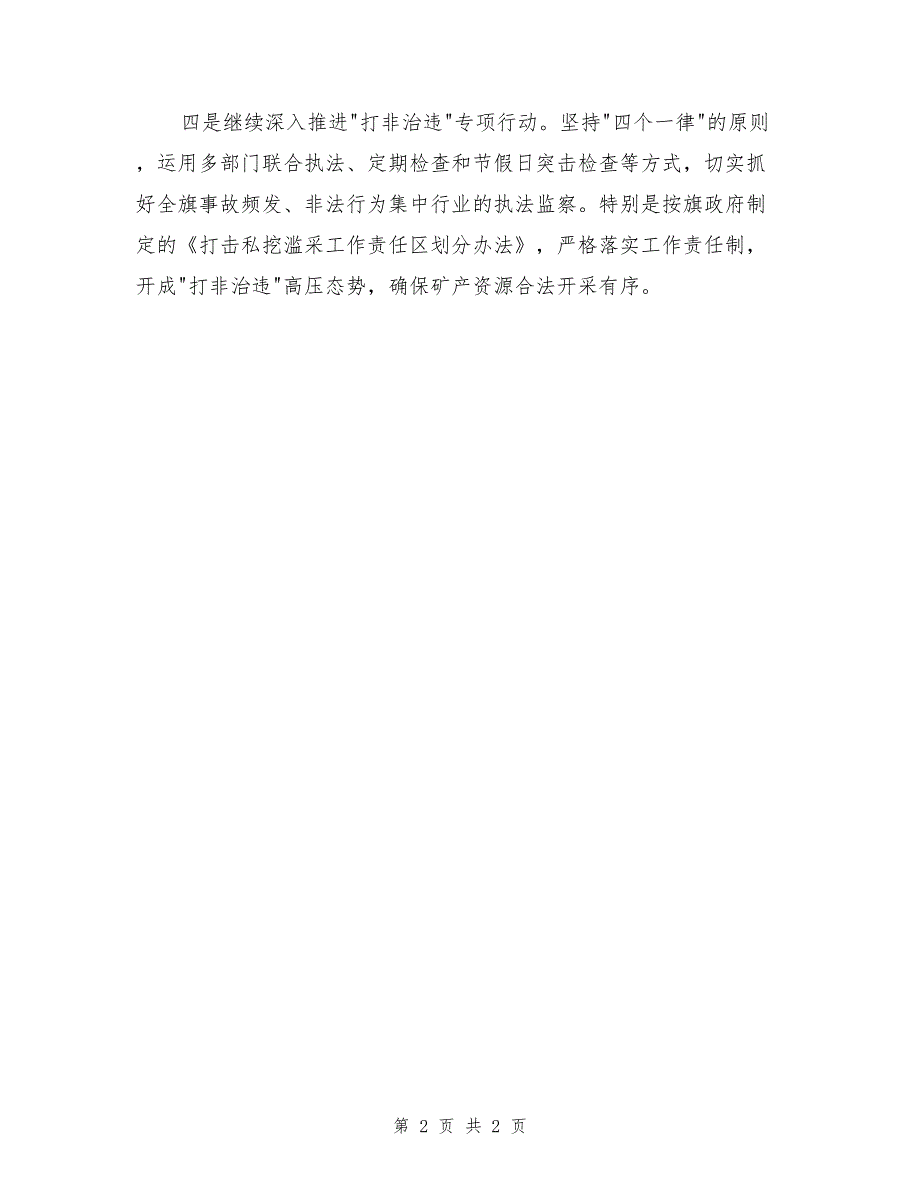 四是继续深入推进"打非治违"专项行动。坚持"四个一律"的原则，运用多部门联合执法、定期检查和节假日突击检查等方式，切实抓好全旗事故频发、非法行为集中行业的执法监察。特别是按旗政府制定的《打击私挖滥采工作责任区划分办法》，严格落实工作责任制，开成"打非治违"高压态势，确保矿产资源合法开采有序。

第 2 页 共 2 页